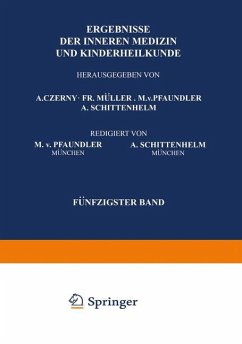 ERGEBNISSE
DER INNEREN MEDIZIN
UND KINDERHEILKUNDE

HERAUSGEGEBEN VON

A.CZERNY · FR. MÜLLER . M.v.PFAUNDLER
A. SCHITTENHELM

REDIGIERT VON

M. v. PFAUNDLER
MÜNCHEN

A. SCHITTENHELM
MÜNCHEN

FÜNFZIGSTER BAND

Springer